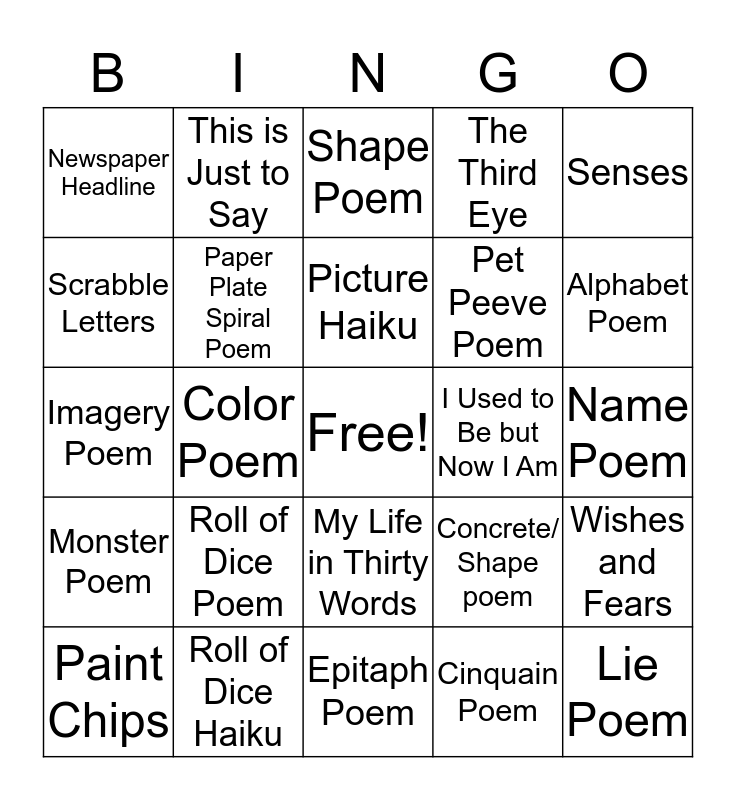 | B | I | N | G | O |
|---|---|---|---|---|
| Newspaper Headline | This is Just to Say | Shape Poem | The Third Eye | Senses |
| Scrabble Letters | Paper Plate Spiral Poem | Picture Haiku | Pet Peeve Poem | Alphabet Poem |
| Imagery Poem | Color Poem | Free! | I Used to Be but Now I Am | Name Poem |
| Monster Poem | Roll of Dice Poem | My Life in Thirty Words | Concrete/ Shape poem | Wishes and Fears |
| Paint Chips | Roll of Dice Haiku | Epitaph Poem | Cinquain Poem | Lie Poem |